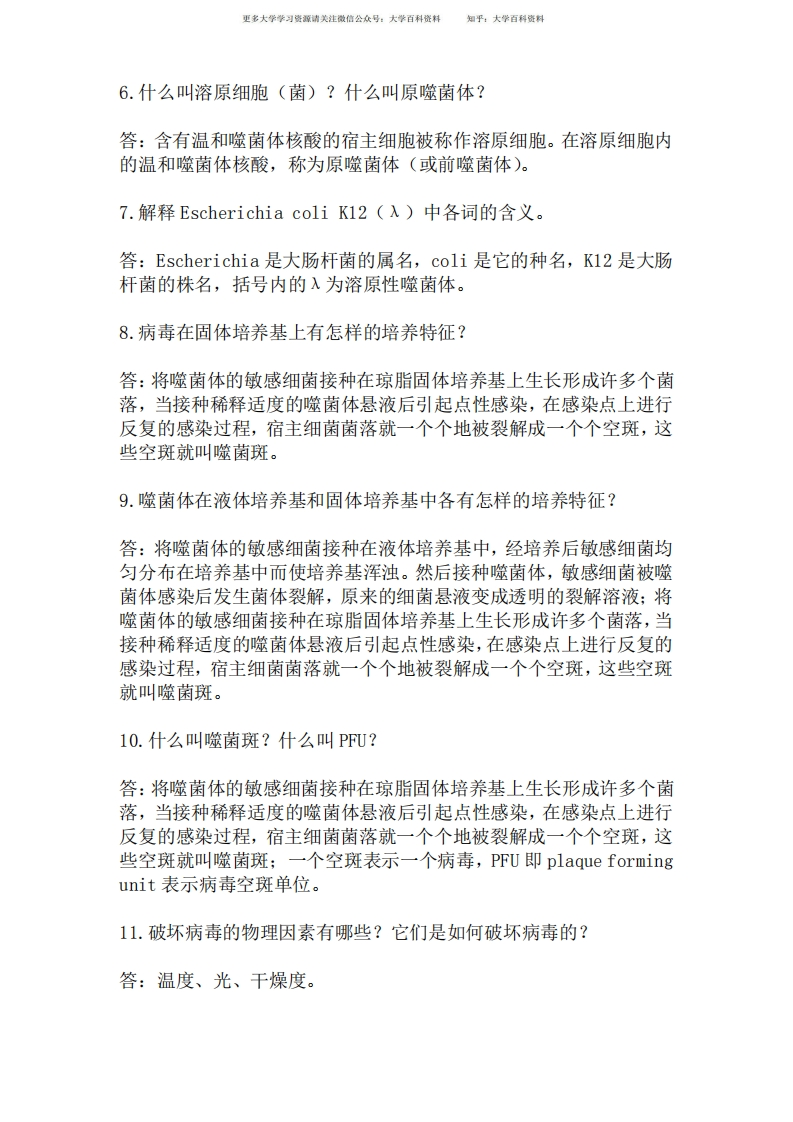 更多大学学习资源请关注微信公众号：大学百科资料　　知乎：大学百科资料

6.什么叫溶原细胞（菌）？什么叫原噬菌体？

答：含有温和噬菌体核酸的宿主细胞被称作溶原细胞。在溶原细胞内的温和噬菌体核酸，称为原噬菌体（或前噬菌体）。

7.解释 Escherichia coli K12（λ）中各词的含义。

答：Escherichia 是大肠杆菌的属名，coli 是它的种名，K12 是大肠杆菌的株名，括号内的λ为溶原性噬菌体。

8.病毒在固体培养基上有怎样的培养特征？

答：将噬菌体的敏感细菌接种在琼脂固体培养基上生长形成许多个菌落，当接种稀释适度的噬菌体悬液后引起点性感染，在感染点上进行反复的感染过程，宿主细菌菌落就一个个地被裂解成一个个空斑，这些空斑就叫噬菌斑。

9.噬菌体在液体培养基和固体培养基中各有怎样的培养特征？

答：将噬菌体的敏感细菌接种在液体培养基中，经培养后敏感细菌均匀分布在培养基中而使培养基浑浊。然后接种噬菌体，敏感细菌被噬菌体感染后发生菌体裂解，原来的细菌悬液变成透明的裂解溶液；将噬菌体的敏感细菌接种在琼脂固体培养基上生长形成许多个菌落，当接种稀释适度的噬菌体悬液后引起点性感染，在感染点上进行反复的感染过程，宿主细菌菌落就一个个地被裂解成一个个空斑，这些空斑就叫噬菌斑。

10.什么叫噬菌斑？什么叫 PFU？

答：将噬菌体的敏感细菌接种在琼脂固体培养基上生长形成许多个菌落，当接种稀释适度的噬菌体悬液后引起点性感染，在感染点上进行反复的感染过程，宿主细菌菌落就一个个地被裂解成一个个空斑，这些空斑就叫噬菌斑；一个空斑表示一个病毒，PFU 即 plaque forming unit 表示病毒空斑单位。

11.破坏病毒的物理因素有哪些？它们是如何破坏病毒的？

答：温度、光、干燥度。